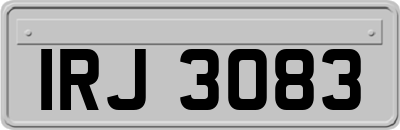 IRJ 3083